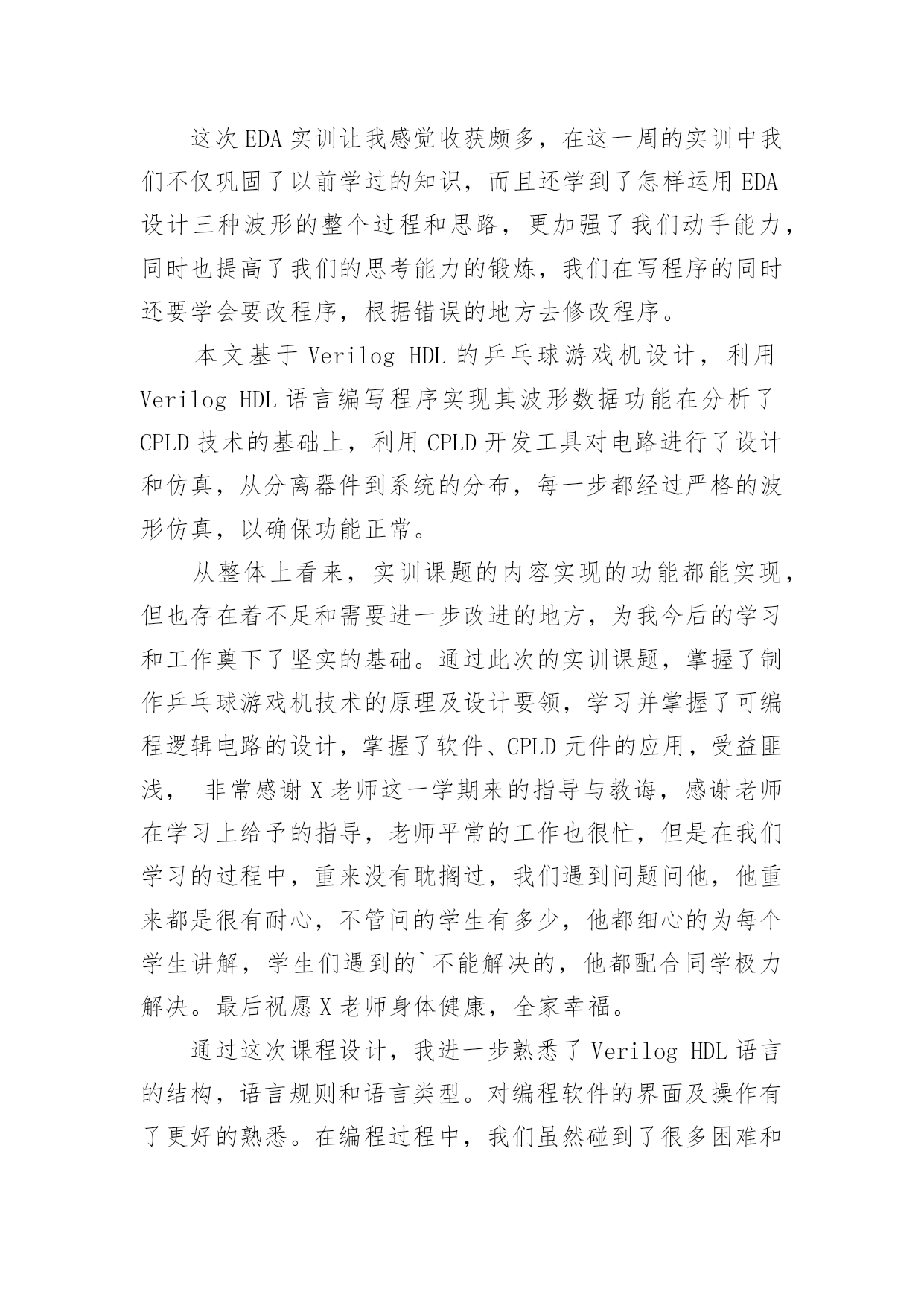 这次EDA实训让我感觉收获颇多，在这一周的实训中我们不仅巩固了以前学过的知识，而且还学到了怎样运用EDA设计三种波形的整个过程和思路，更加强了我们动手能力，同时也提高了我们的思考能力的锻炼，我们在写程序的同时还要学会要改程序，根据错误的地方去修改程序。

本文基于Verilog HDL的乒乓球游戏机设计，利用Verilog HDL语言编写程序实现其波形数据功能在分析了CPLD技术的基础上，利用CPLD开发工具对电路进行了设计和仿真，从分离器件到系统的分布，每一步都经过严格的波形仿真，以确保功能正常。

从整体上看来，实训课题的内容实现的功能都能实现，但也存在着不足和需要进一步改进的地方，为我今后的学习和工作奠下了坚实的基础。通过此次的实训课题，掌握了制作乒乓球游戏机技术的原理及设计要领，学习并掌握了可编程逻辑电路的设计，掌握了软件、CPLD元件的应用，受益匪浅， 非常感谢X老师这一学期来的指导与教诲，感谢老师在学习上给予的指导，老师平常的工作也很忙，但是在我们学习的过程中，重来没有耽搁过，我们遇到问题问他，他重来都是很有耐心，不管问的学生有多少，他都细心的为每个学生讲解，学生们遇到的`不能解决的，他都配合同学极力解决。最后祝愿X老师身体健康，全家幸福。

通过这次课程设计，我进一步熟悉了Verilog HDL语言的结构，语言规则和语言类型。对编程软件的界面及操作有了更好的熟悉。在编程过程中，我们虽然碰到了很多困难和